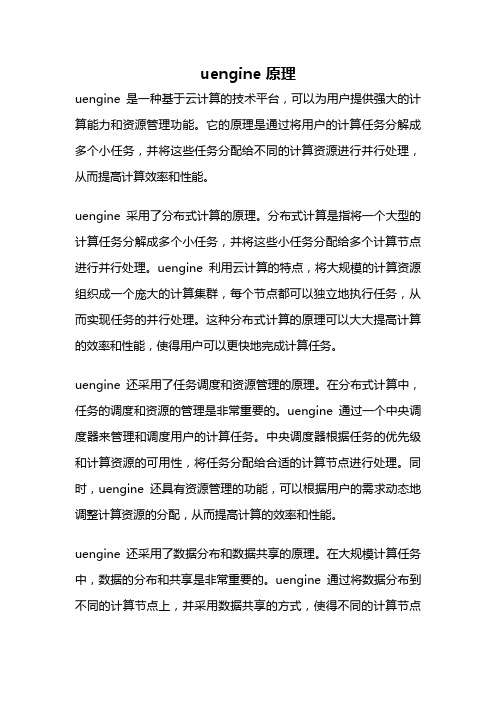 uengine 原理

uengine 是一种基于云计算的技术平台，可以为用户提供强大的计算能力和资源管理功能。它的原理是通过将用户的计算任务分解成多个小任务，并将这些任务分配给不同的计算资源进行并行处理，从而提高计算效率和性能。

uengine 采用了分布式计算的原理。分布式计算是指将一个大型的计算任务分解成多个小任务，并将这些小任务分配给多个计算节点进行并行处理。uengine 利用云计算的特点，将大规模的计算资源组织成一个庞大的计算集群，每个节点都可以独立地执行任务，从而实现任务的并行处理。这种分布式计算的原理可以大大提高计算的效率和性能，使得用户可以更快地完成计算任务。

uengine 还采用了任务调度和资源管理的原理。在分布式计算中，任务的调度和资源的管理是非常重要的。uengine 通过一个中央调度器来管理和调度用户的计算任务。中央调度器根据任务的优先级和计算资源的可用性，将任务分配给合适的计算节点进行处理。同时，uengine 还具有资源管理的功能，可以根据用户的需求动态地调整计算资源的分配，从而提高计算的效率和性能。

uengine 还采用了数据分布和数据共享的原理。在大规模计算任务中，数据的分布和共享是非常重要的。uengine 通过将数据分布到不同的计算节点上，并采用数据共享的方式，使得不同的计算节点